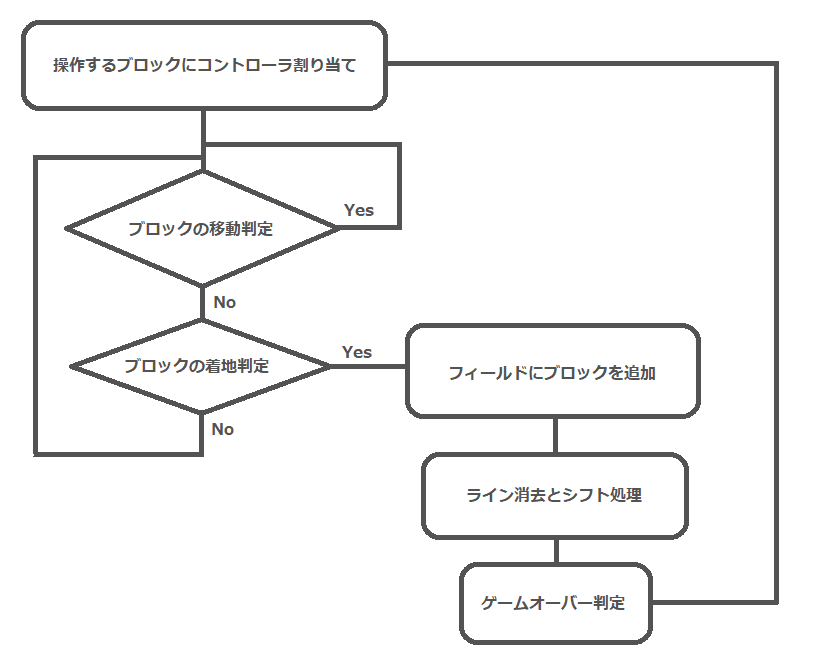 操作するブロックにコントローラ割り当て

ブロックの移動判定

Yes

No

ブロックの着地判定

Yes

No

フィールドにブロックを追加

ライン消去とシフト処理

ゲームオーバー判定